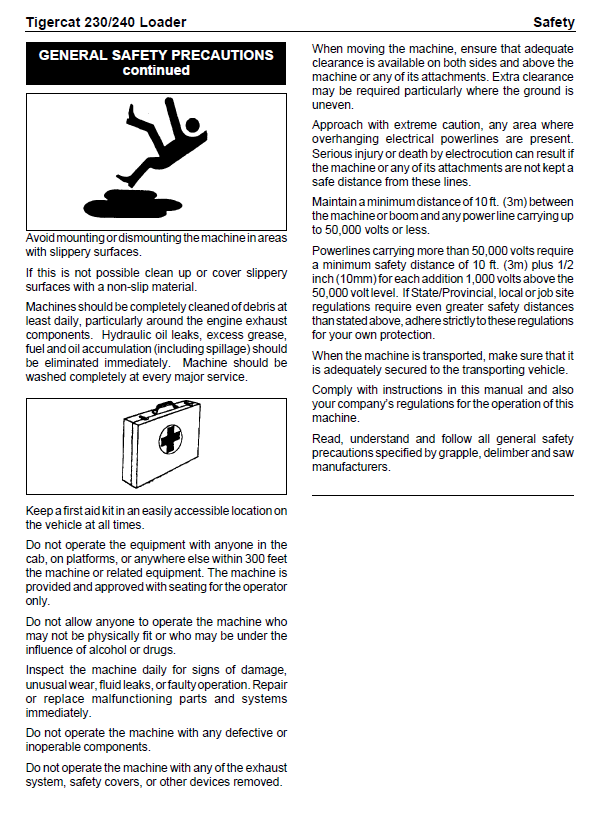 Tigercat 230/240 Loader

Safety

GENERAL SAFETY PRECAUTIONS continued

Avoid mounting or dismounting the machine in areas with slippery surfaces.

If this is not possible clean up or cover slippery surfaces with a non-slip material.

Machines should be completely cleaned of debris at least daily, particularly around the engine exhaust components. Hydraulic oil leaks, excess grease, fuel and oil accumulation (including spillage) should be eliminated immediately. Machine should be washed completely at every major service.

Keep a first aid kit in an easily accessible location on the vehicle at all times.

Do not operate the equipment with anyone in the cab, on platforms, or anywhere else within 300 feet the machine or related equipment. The machine is provided and approved with seating for the operator only.

Do not allow anyone to operate the machine who may not be physically fit or who may be under the influence of alcohol or drugs.

Inspect the machine daily for signs of damage, unusual wear, fluid leaks, or faulty operation. Repair or replace malfunctioning parts and systems immediately.

Do not operate the machine with any defective or inoperable components.

Do not operate the machine with any of the exhaust system, safety covers, or other devices removed.

When moving the machine, ensure that adequate clearance is available on both sides and above the machine or any of its attachments. Extra clearance may be required particularly where the ground is uneven.

Approach with extreme caution, any area where overhanging electrical powerlines are present. Serious injury or death by electrocution can result if the machine or any of its attachments are not kept a safe distance from these lines.

Maintain a minimum distance of 10 ft. (3m) between the machine or boom and any power line carrying up to 50,000 volts or less.

Powerlines carrying more than 50,000 volts require a minimum safety distance of 10 ft. (3m) plus 1/2 inch (10mm) for each addition 1,000 volts above the 50,000 volt level. If State/Provincial, local or job site regulations require even greater safety distances than stated above, adhere strictly to these regulations for your own protection.

When the machine is transported, make sure that it is adequately secured to the transporting vehicle.

Comply with instructions in this manual and also your company's regulations for the operation of this machine.

Read, understand and follow all general safety precautions specified by grapple, delimber and saw manufacturers.